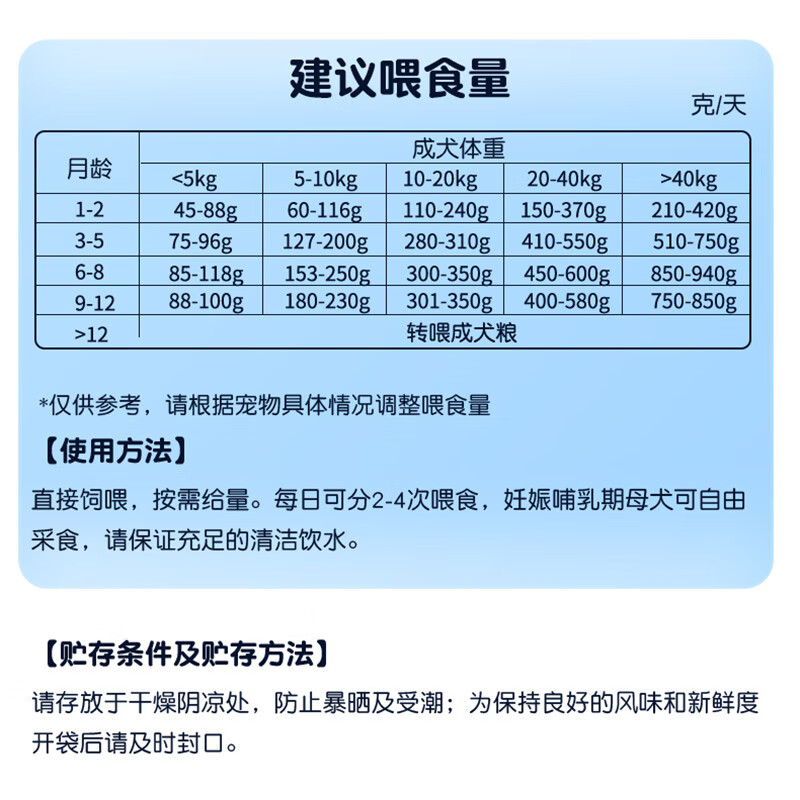 建议喂食量

克/天

| 月龄 | 成犬体重 | | | | |
|---|---|---|---|---|---|
| | <5kg | 5-10kg | 10-20kg | 20-40kg | >40kg |
| 1-2 | 45-88g | 60-116g | 110-240g | 150-370g | 210-420g |
| 3-5 | 75-96g | 127-200g | 280-310g | 410-550g | 510-750g |
| 6-8 | 85-118g | 153-250g | 300-350g | 450-600g | 850-940g |
| 9-12 | 88-100g | 180-230g | 301-350g | 400-580g | 750-850g |
| >12 | 转喂成犬粮 | | | | |

*仅供参考，请根据宠物具体情况调整喂食量

【使用方法】

直接饲喂，按需给量。每日可分2-4次喂食，妊娠哺乳期母犬可自由采食，请保证充足的清洁饮水。

【贮存条件及贮存方法】

请存放于干燥阴凉处，防止暴晒及受潮；为保持良好的风味和新鲜度开袋后请及时封口。